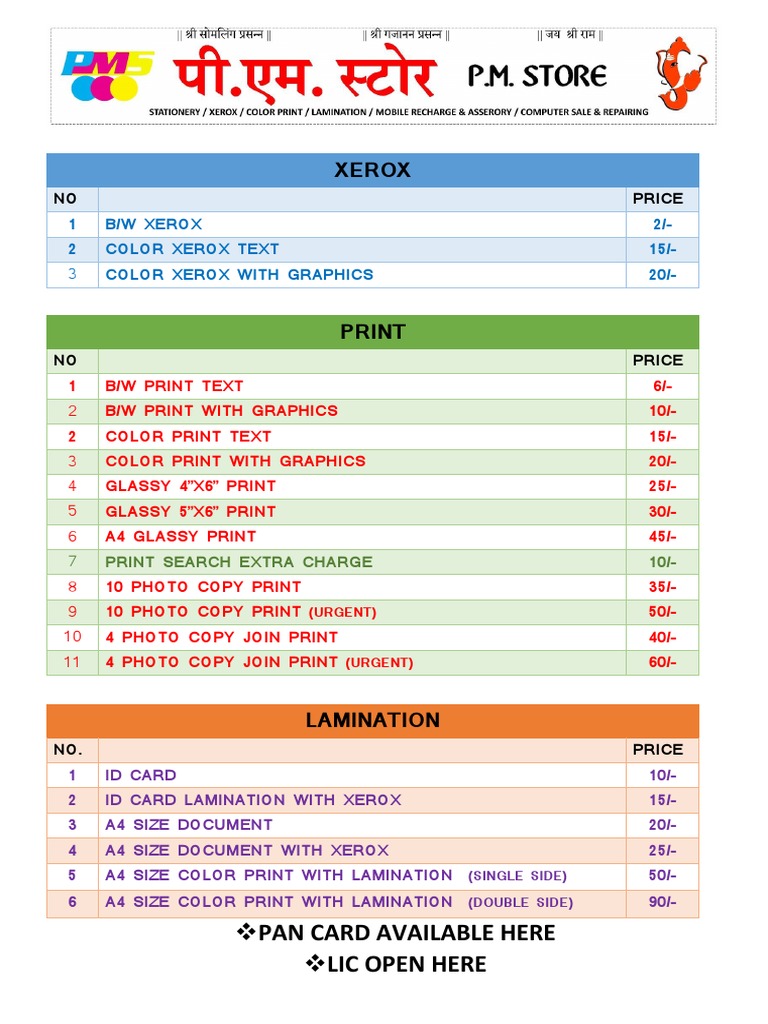 || श्री सोमलिंग प्रसन्न || || श्री गजानन प्रसन्न || || जय श्री राम ||

PMS

पी.एम. स्टोर P.M. STORE

STATIONERY / XEROX / COLOR PRINT / LAMINATION / MOBILE RECHARGE & ASSERORY / COMPUTER SALE & REPAIRING

XEROX

| NO | | PRICE |
|---|---|---|
| 1 | B/W XEROX | 2/- |
| 2 | COLOR XEROX TEXT | 15/- |
| 3 | COLOR XEROX WITH GRAPHICS | 20/- |

PRINT

| NO | | PRICE |
|---|---|---|
| 1 | B/W PRINT TEXT | 6/- |
| 2 | B/W PRINT WITH GRAPHICS | 10/- |
| 2 | COLOR PRINT TEXT | 15/- |
| 3 | COLOR PRINT WITH GRAPHICS | 20/- |
| 4 | GLASSY 4"X6" PRINT | 25/- |
| 5 | GLASSY 5"X6" PRINT | 30/- |
| 6 | A4 GLASSY PRINT | 45/- |
| 7 | PRINT SEARCH EXTRA CHARGE | 10/- |
| 8 | 10 PHOTO COPY PRINT | 35/- |
| 9 | 10 PHOTO COPY PRINT (URGENT) | 50/- |
| 10 | 4 PHOTO COPY JOIN PRINT | 40/- |
| 11 | 4 PHOTO COPY JOIN PRINT (URGENT) | 60/- |

LAMINATION

| NO. | | PRICE |
|---|---|---|
| 1 | ID CARD | 10/- |
| 2 | ID CARD LAMINATION WITH XEROX | 15/- |
| 3 | A4 SIZE DOCUMENT | 20/- |
| 4 | A4 SIZE DOCUMENT WITH XEROX | 25/- |
| 5 | A4 SIZE COLOR PRINT WITH LAMINATION (SINGLE SIDE) | 50/- |
| 6 | A4 SIZE COLOR PRINT WITH LAMINATION (DOUBLE SIDE) | 90/- |

❖PAN CARD AVAILABLE HERE
❖LIC OPEN HERE